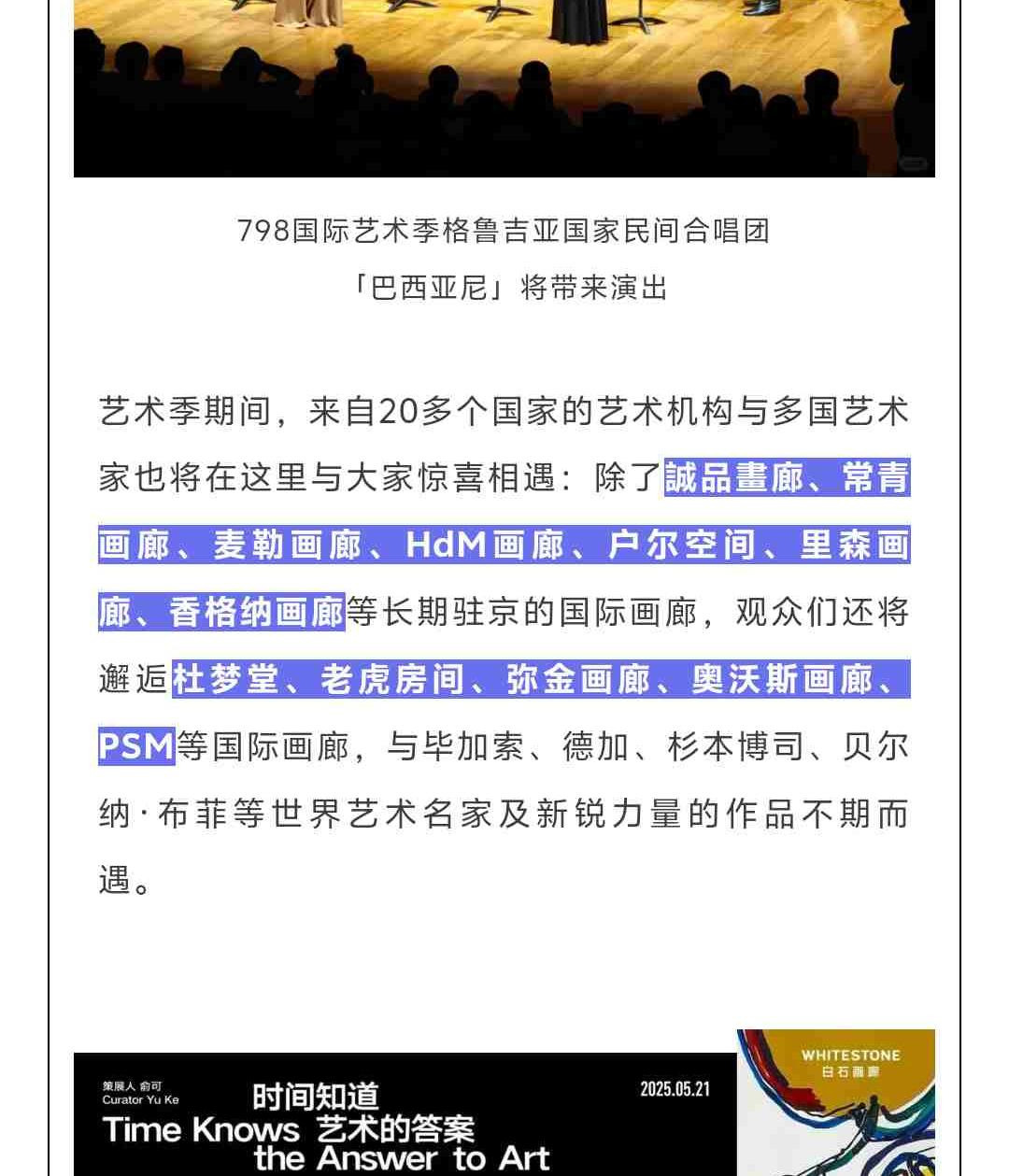 798国际艺术季格鲁吉亚国家民间合唱团
「巴西亚尼」将带来演出

艺术季期间，来自20多个国家的艺术机构与多国艺术家也将在这里与大家惊喜相遇：除了誠品畫廊、常青画廊、麦勒画廊、HdM画廊、户尔空间、里森画廊、香格纳画廊等长期驻京的国际画廊，观众们还将邂逅杜梦堂、老虎房间、弥金画廊、奥沃斯画廊、PSM等国际画廊，与毕加索、德加、杉本博司、贝尔纳·布菲等世界艺术名家及新锐力量的作品不期而遇。

策展人 俞可
Curator Yu Ke
时间知道
Time Knows 艺术的答案
the Answer to Art
2025.05.21
WHITESTONE
白石画廊